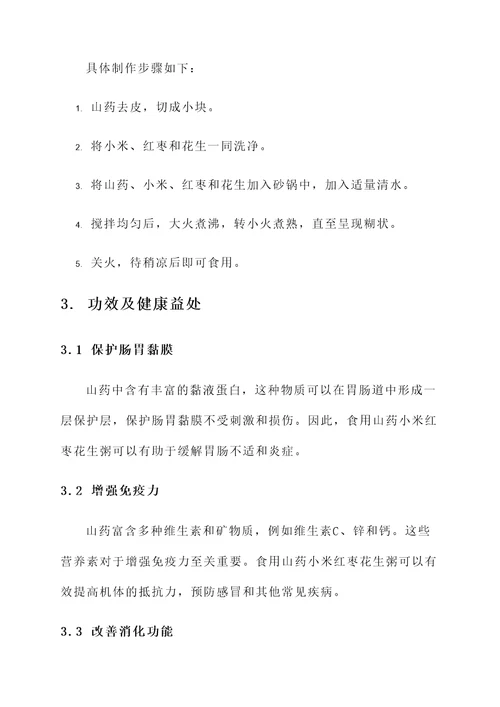 具体制作步骤如下：

1. 山药去皮，切成小块。

2. 将小米、红枣和花生一同洗净。

3. 将山药、小米、红枣和花生加入砂锅中，加入适量清水。

4. 搅拌均匀后，大火煮沸，转小火煮熟，直至呈现糊状。

5. 关火，待稍凉后即可食用。

3. 功效及健康益处

3.1 保护肠胃黏膜

山药中含有丰富的黏液蛋白，这种物质可以在胃肠道中形成一层保护层，保护肠胃黏膜不受刺激和损伤。因此，食用山药小米红枣花生粥可以有助于缓解胃肠不适和炎症。

3.2 增强免疫力

山药富含多种维生素和矿物质，例如维生素C、锌和钙。这些营养素对于增强免疫力至关重要。食用山药小米红枣花生粥可以有效提高机体的抵抗力，预防感冒和其他常见疾病。

3.3 改善消化功能